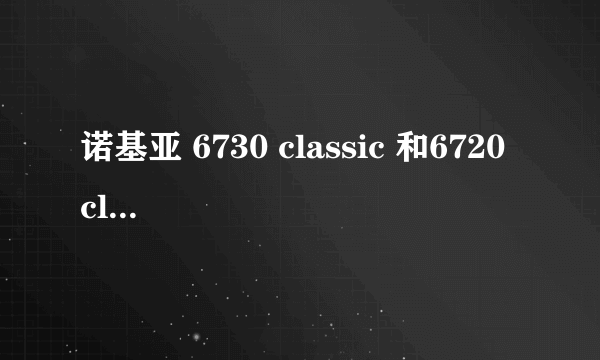 诺基亚 6730 classic 和6720 cl...